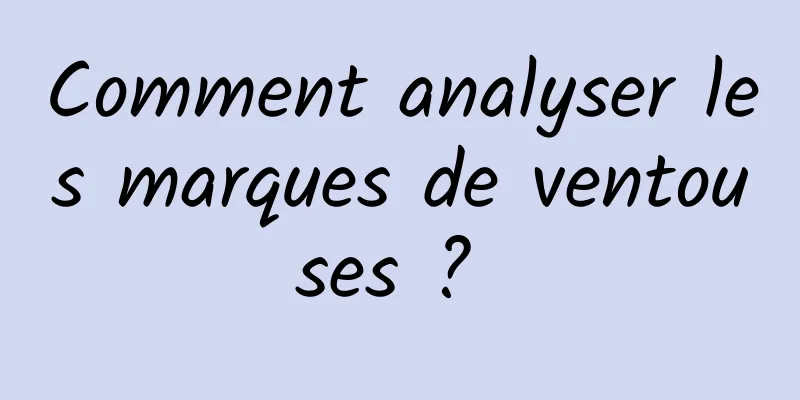 Comment analyser les marques de ventouses ?